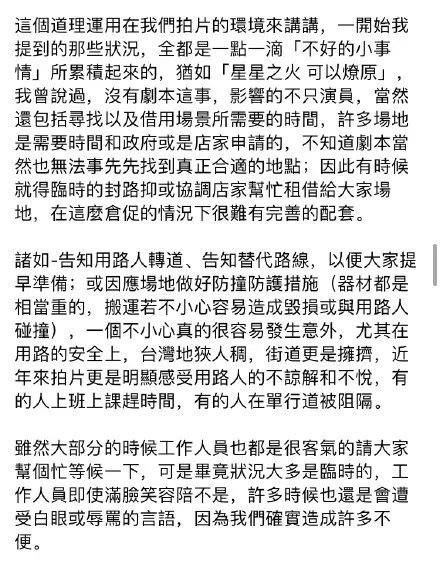 這個道理運用在我們拍片的環境來講講，一開始我提到的那些狀況，全都是一點一滴「不好的小事情」所累積起來的，猶如「星星之火 可以燎原」，我曾說過，沒有劇本這事，影響的不只演員，當然還包括尋找以及借用場景所需要的時間，許多場地是需要時間和政府或是店家申請的，不知道劇本當然也無法事先先找到真正合適的地點；因此有時候就得臨時的封路抑或協調店家幫忙租借給大家場地，在這麼倉促的情況下很難有完善的配套。

諸如-告知用路人轉道、告知替代路線，以便大家提早準備；或因應場地做好防撞防護措施（器材都是相當重的，搬運若不小心容易造成毀損或與用路人碰撞），一個不小心真的很容易發生意外，尤其在用路的安全上，台灣地狹人稠，街道更是擁擠，近年來拍片更是明顯感受用路人的不諒解和不悅，有的人上班上課趕時間，有的人在單行道被阻隔。

雖然大部分的時候工作人員也都是很客氣的請大家幫個忙等候一下，可是畢竟狀況大多是臨時的，工作人員即使滿臉笑容陪不是，許多時候也還是會遭受白眼或辱罵的言語，因為我們確實造成許多不便。